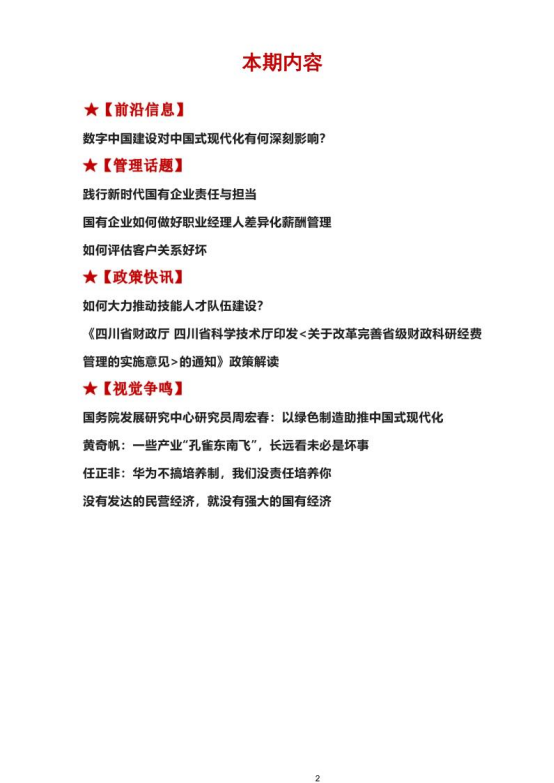 本期内容

★【前沿信息】

数字中国建设对中国式现代化有何深刻影响？

★【管理话题】

践行新时代国有企业责任与担当

国有企业如何做好职业经理人差异化薪酬管理

如何评估客户关系好坏

★【政策快讯】

如何大力推动技能人才队伍建设？

《四川省财政厅 四川省科学技术厅印发<关于改革完善省级财政科研经费管理的实施意见>的通知》政策解读

★【视觉争鸣】

国务院发展研究中心研究员周宏春：以绿色制造助推中国式现代化

黄奇帆：一些产业“孔雀东南飞”，长远看未必是坏事

任正非：华为不搞培养制，我们没责任培养你

没有发达的民营经济，就没有强大的国有经济

2